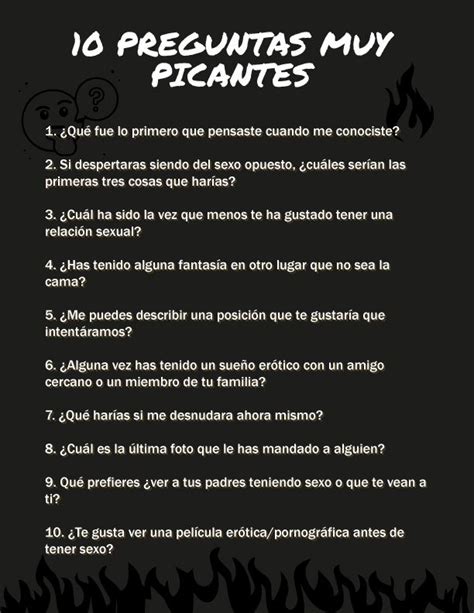 10 PREGUNTAS MUY PICANTES

?

1. ¿Qué fue lo primero que pensaste cuando me conociste?

2. Si despertaras siendo del sexo opuesto, ¿cuáles serían las primeras tres cosas que harías?

3. ¿Cuál ha sido la vez que menos te ha gustado tener una relación sexual?

4. ¿Has tenido alguna fantasía en otro lugar que no sea la cama?

5. ¿Me puedes describir una posición que te gustaría que intentáramos?

6. ¿Alguna vez has tenido un sueño erótico con un amigo cercano o un miembro de tu familia?

7. ¿Qué harías si me desnudara ahora mismo?

8. ¿Cuál es la última foto que le has mandado a alguien?

9. Qué prefieres ¿ver a tus padres teniendo sexo o que te vean a ti?

10. ¿Te gusta ver una película erótica/pornográfica antes de tener sexo?